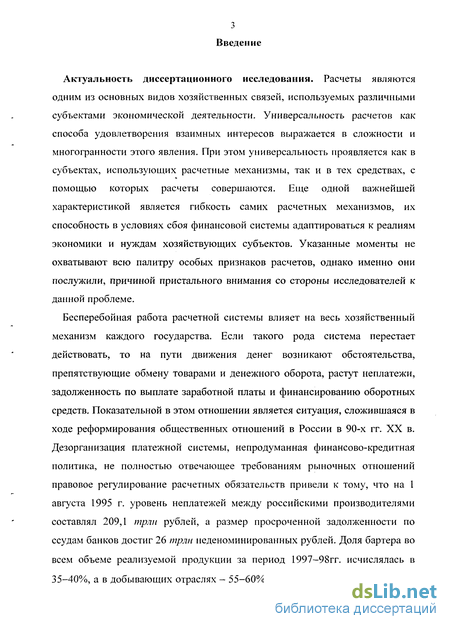 3

Введение

Актуальность диссертационного исследования. Расчеты являются одним из основных видов хозяйственных связей, используемых различными субъектами экономической деятельности. Универсальность расчетов как способа удовлетворения взаимных интересов выражается в сложности и многогранности этого явления. При этом универсальность проявляется как в субъектах, использующих расчетные механизмы, так и в тех средствах, с помощью которых расчеты совершаются. Еще одной важнейшей характеристикой является гибкость самих расчетных механизмов, их способность в условиях сбоя финансовой системы адаптироваться к реалиям экономики и нуждам хозяйствующих субъектов. Указанные моменты не охватывают всю палитру особых признаков расчетов, однако именно они послужили, причиной пристального внимания со стороны исследователей к данной проблеме.

Бесперебойная работа расчетной системы влияет на весь хозяйственный механизм каждого государства. Если такого рода система перестает действовать, то на пути движения денег возникают обстоятельства, препятствующие обмену товарами и денежного оборота, растут неплатежи, задолженность по выплате заработной платы и финансированию оборотных средств. Показательной в этом отношении является ситуация, сложившаяся в ходе реформирования общественных отношений в России в 90-х гг. XX в. Дезорганизация платежной системы, непродуманная финансово-кредитная политика, не полностью отвечающее требованиям рыночных отношений правовое регулирование расчетных обязательств привели к тому, что на 1 августа 1995 г. уровень неплатежей между российскими производителями составлял 209,1 трлн рублей, а размер просроченной задолженности по ссудам банков достиг 26 трлн неденоминированных рублей. Доля бартера во всем объеме реализуемой продукции за период 1997–98гг. исчислялась в 35–40%, а в добывающих отраслях – 55–60%

dsLib.net
библиотека диссертаций